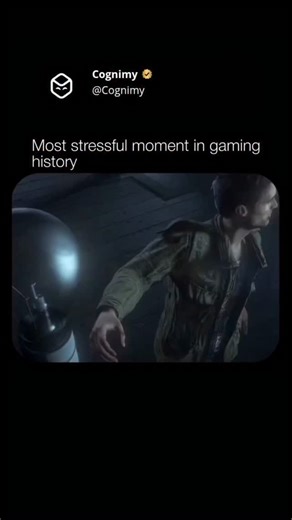 Cognimy
@Cognimy

Most stressful moment in gaming history